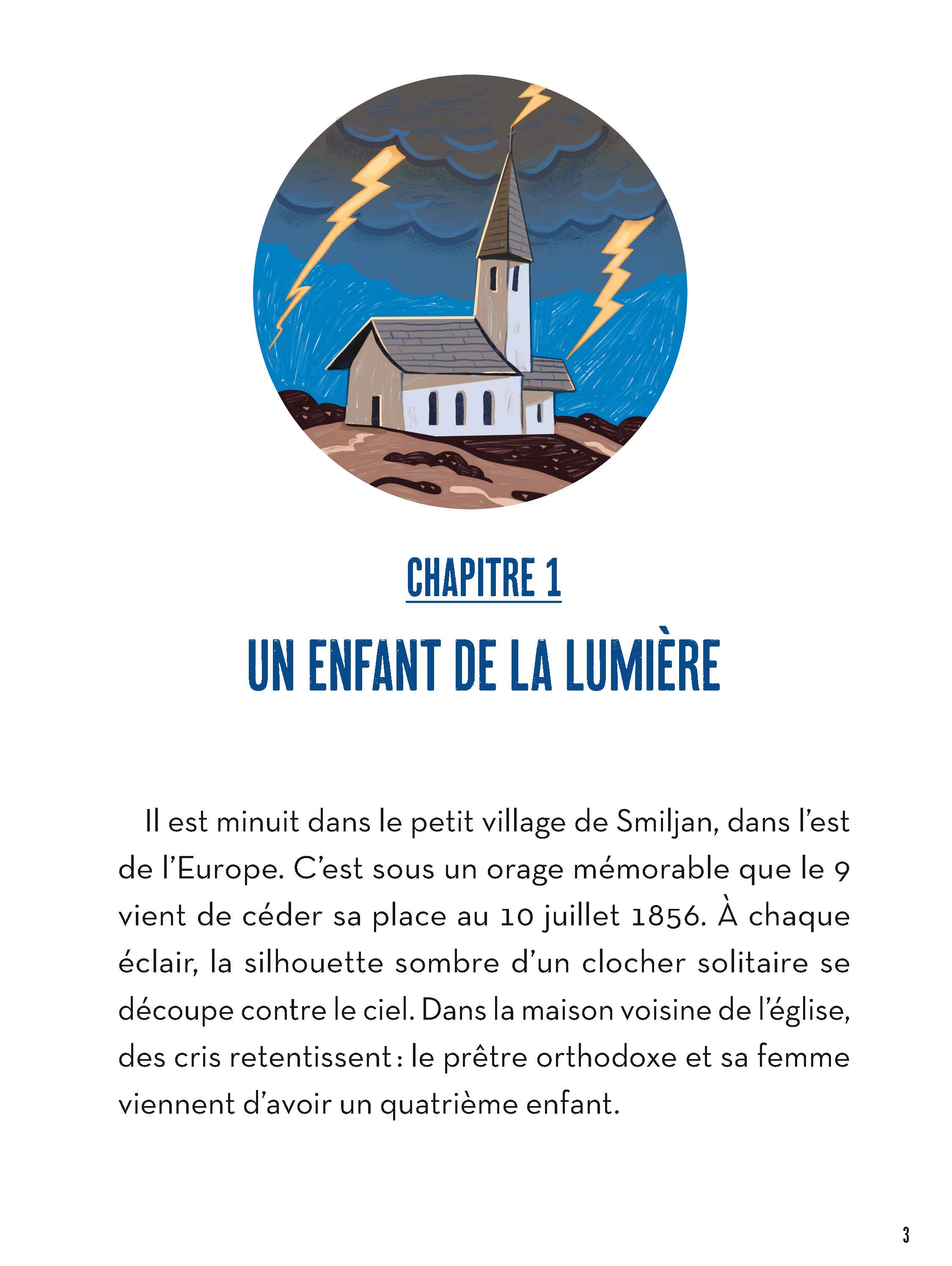 CHAPITRE 1

UN ENFANT DE LA LUMIÈRE

Il est minuit dans le petit village de Smiljan, dans l'est de l'Europe. C'est sous un orage mémorable que le 9 vient de céder sa place au 10 juillet 1856. À chaque éclair, la silhouette sombre d'un clocher solitaire se découpe contre le ciel. Dans la maison voisine de l'église, des cris retentissent : le prêtre orthodoxe et sa femme viennent d'avoir un quatrième enfant.

3